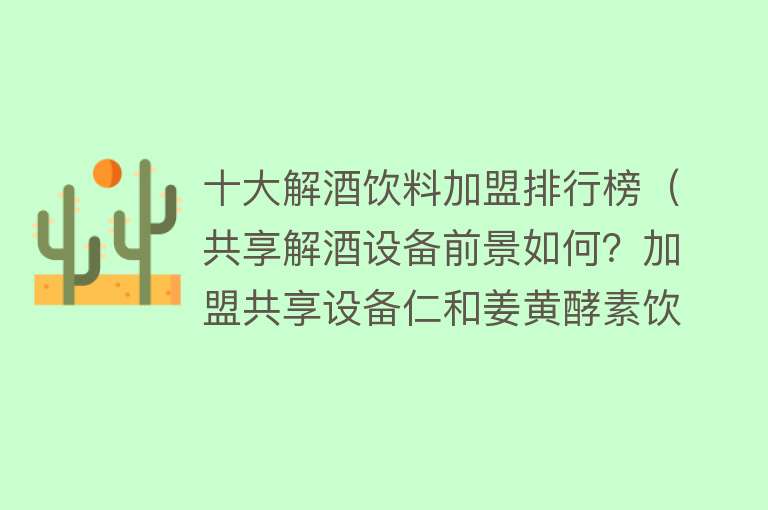 十大解酒饮料加盟排行榜（共享解酒设备前景如何？加盟共享设备仁和姜黄酵素饮